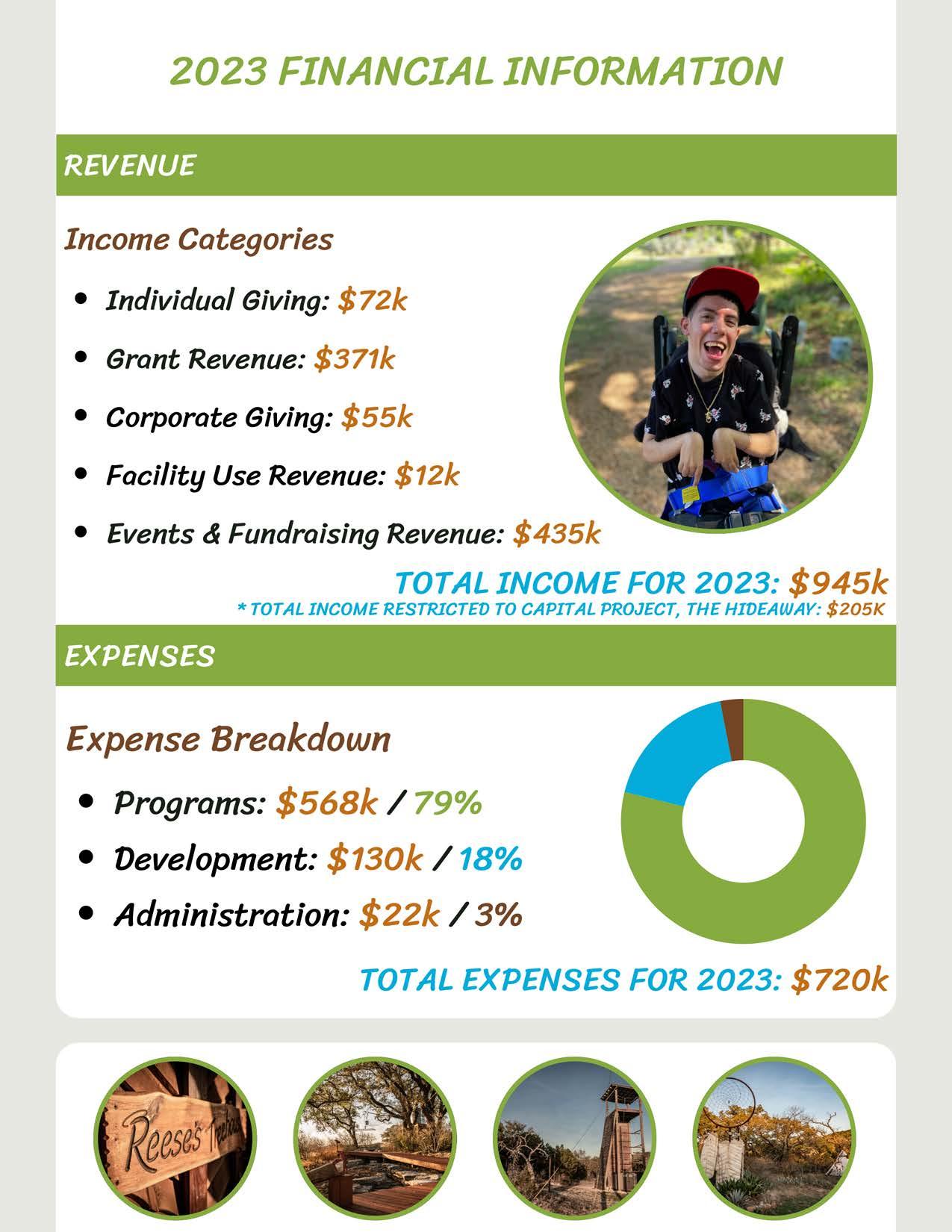 2023 FINANCIAL INFORMATION

REVENUE

Income Categories

- Individual Giving: \$72k
- Grant Revenue: \$371k
- Corporate Giving: \$55k
- Facility Use Revenue: \$12k
- Events & Fundraising Revenue: \$435k

TOTAL INCOME FOR 2023: \$945k

* TOTAL INCOME RESTRICTED TO CAPITAL PROJECT, THE HIDEAWAY: \$205K

EXPENSES

Expense Breakdown

- Programs: \$568k / 79%
- Development: \$130k / 18%
- Administration: \$22k / 3%

TOTAL EXPENSES FOR 2023: \$720k

Reese's Treehouse